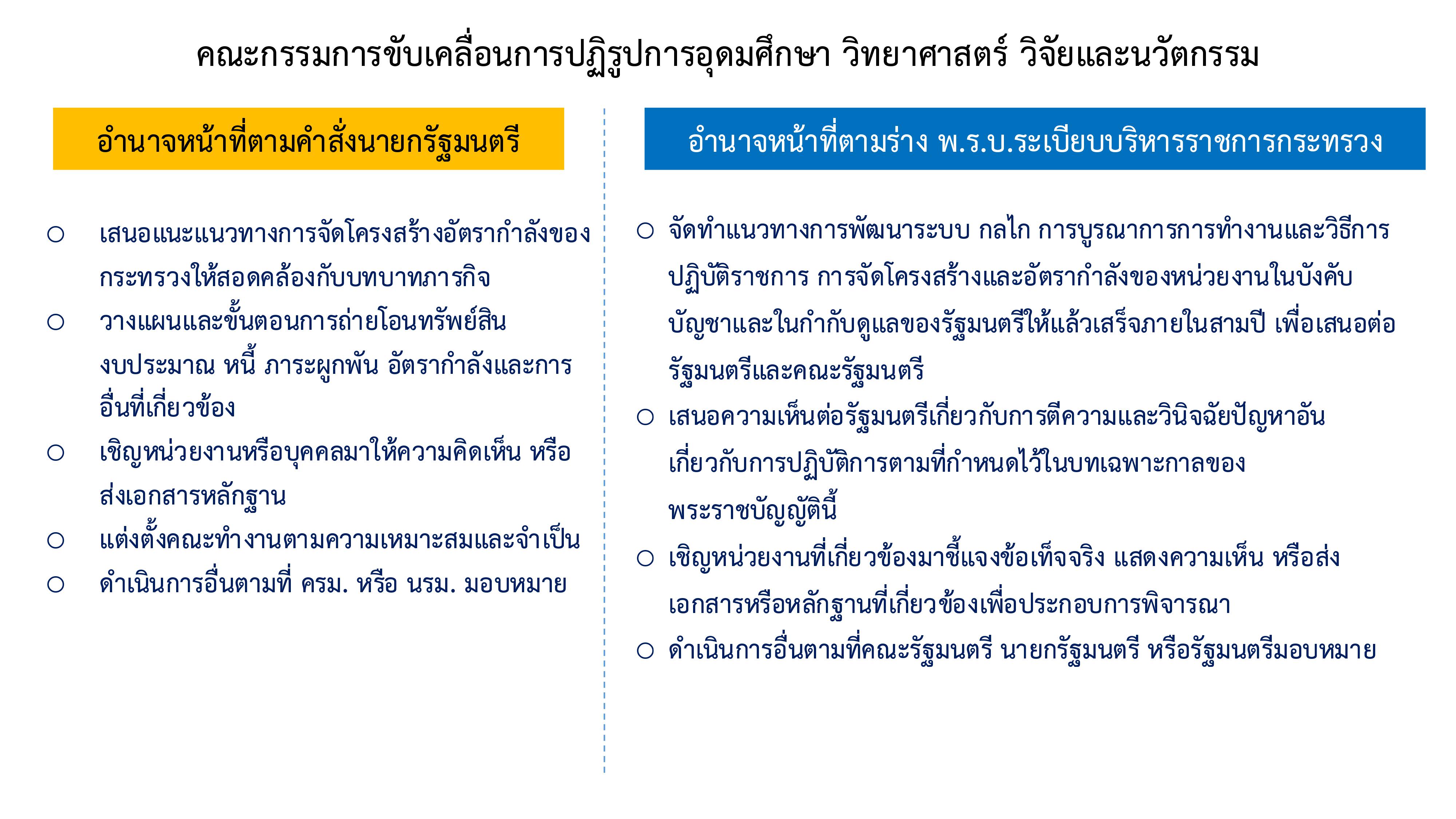 คณะกรรมการขับเคลื่อนการปฏิรูปการอุดมศึกษา วิทยาศาสตร์ วิจัยและนวัตกรรม

อำนาจหน้าที่ตามคำสั่งนายกรัฐมนตรี

○ เสนอแนะแนวทางการจัดโครงสร้างอัตรากำลังของกระทรวงให้สอดคล้องกับบทบาทภารกิจ
○ วางแผนและขั้นตอนการถ่ายโอนทรัพย์สิน งบประมาณ หนี้ ภาระผูกพัน อัตรากำลังและการอื่นที่เกี่ยวข้อง
○ เชิญหน่วยงานหรือบุคคลมาให้ความคิดเห็น หรือส่งเอกสารหลักฐาน
○ แต่งตั้งคณะทำงานตามความเหมาะสมและจำเป็น
○ ดำเนินการอื่นตามที่ ครม. หรือ นรม. มอบหมาย

อำนาจหน้าที่ตามร่าง พ.ร.บ.ระเบียบบริหารราชการกระทรวง

○ จัดทำแนวทางการพัฒนาระบบ กลไก การบูรณาการการทำงานและวิธีการปฏิบัติราชการ การจัดโครงสร้างและอัตรากำลังของหน่วยงานในบังคับบัญชาและในกำกับดูแลของรัฐมนตรีให้แล้วเสร็จภายในสามปี เพื่อเสนอต่อรัฐมนตรีและคณะรัฐมนตรี
○ เสนอความเห็นต่อรัฐมนตรีเกี่ยวกับการตีความและวินิจฉัยปัญหาอันเกี่ยวกับการปฏิบัติการตามที่กำหนดไว้ในบทเฉพาะกาลของพระราชบัญญัตินี้
○ เชิญหน่วยงานที่เกี่ยวข้องมาชี้แจงข้อเท็จจริง แสดงความเห็น หรือส่งเอกสารหรือหลักฐานที่เกี่ยวข้องเพื่อประกอบการพิจารณา
○ ดำเนินการอื่นตามที่คณะรัฐมนตรี นายกรัฐมนตรี หรือรัฐมนตรีมอบหมาย